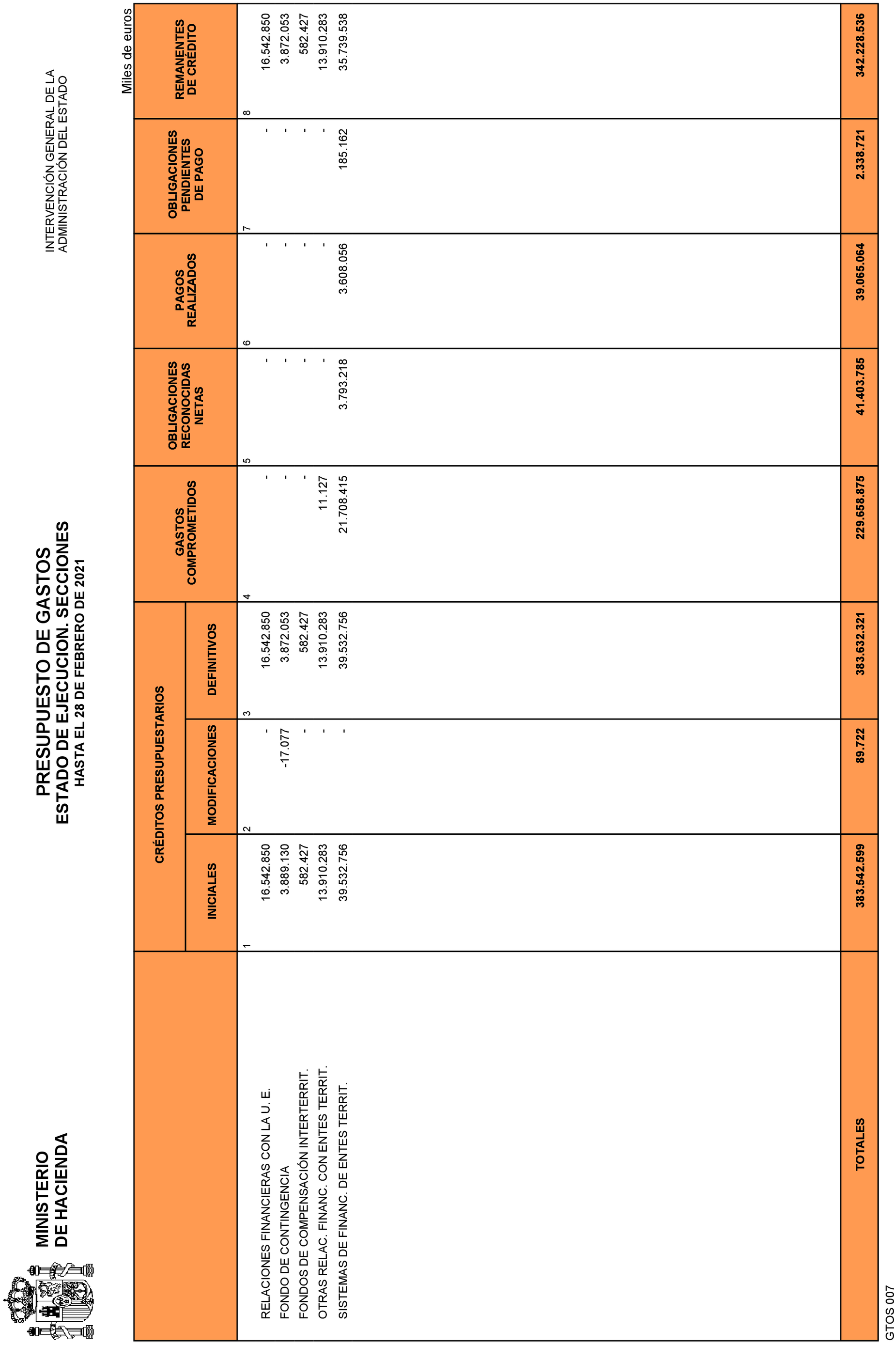 MINISTERIO
DE HACIENDA

PRESUPUESTO DE GASTOS
ESTADO DE EJECUCION. SECCIONES
HASTA EL 28 DE FEBRERO DE 2021

INTERVENCIÓN GENERAL DE LA
ADMINISTRACIÓN DEL ESTADO

Miles de euros

| | CRÉDITOS PRESUPUESTARIOS INICIALES | CRÉDITOS PRESUPUESTARIOS MODIFICACIONES | CRÉDITOS PRESUPUESTARIOS DEFINITIVOS | GASTOS COMPROMETIDOS | OBLIGACIONES RECONOCIDAS NETAS | PAGOS REALIZADOS | OBLIGACIONES PENDIENTES DE PAGO | REMANENTES DE CRÉDITO |
|---|---|---|---|---|---|---|---|---|
| | 1 | 2 | 3 | 4 | 5 | 6 | 7 | 8 |
| RELACIONES FINANCIERAS CON LA U. E. | 16.542.850 | - | 16.542.850 | - | - | - | - | 16.542.850 |
| FONDO DE CONTINGENCIA | 3.889.130 | -17.077 | 3.872.053 | - | - | - | - | 3.872.053 |
| FONDOS DE COMPENSACIÓN INTERTERRIT. | 582.427 | - | 582.427 | - | - | - | - | 582.427 |
| OTRAS RELAC. FINANC. CON ENTES TERRIT. | 13.910.283 | - | 13.910.283 | 11.127 | - | - | - | 13.910.283 |
| SISTEMAS DE FINANC. DE ENTES TERRIT. | 39.532.756 | - | 39.532.756 | 21.708.415 | 3.793.218 | 3.608.056 | 185.162 | 35.739.538 |
| TOTALES | 383.542.599 | 89.722 | 383.632.321 | 229.658.875 | 41.403.785 | 39.065.064 | 2.338.721 | 342.228.536 |

GTOS 007